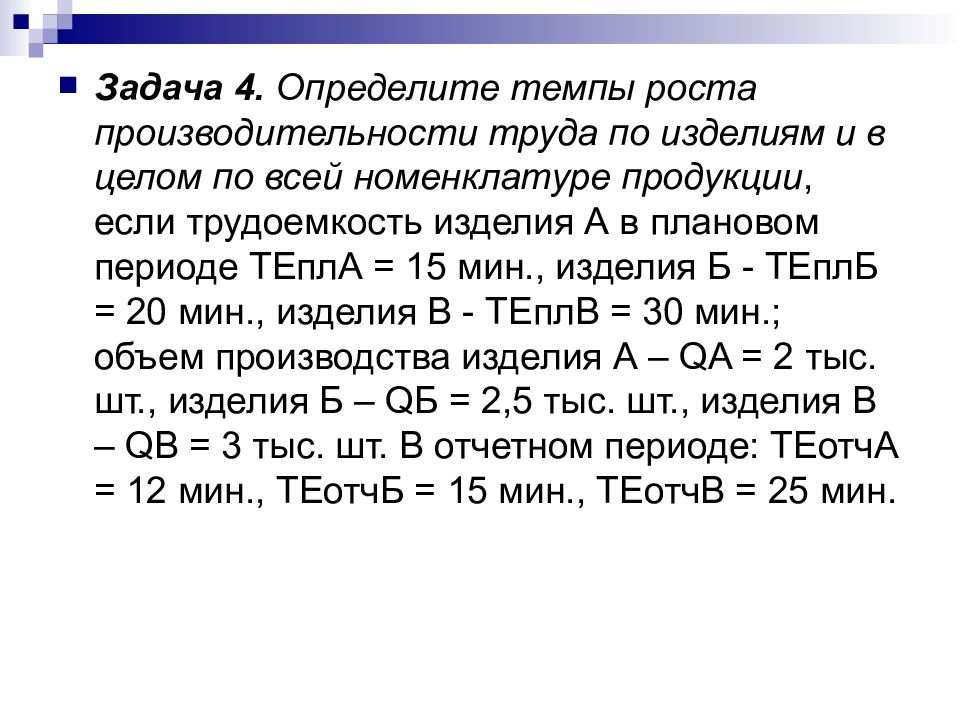 Задача 4. Определите темпы роста производительности труда по изделиям и в целом по всей номенклатуре продукции, если трудоемкость изделия А в плановом периоде ТЕплА = 15 мин., изделия Б - ТЕплБ = 20 мин., изделия В - ТЕплВ = 30 мин.; объем производства изделия А – QА = 2 тыс. шт., изделия Б – QБ = 2,5 тыс. шт., изделия В – QВ = 3 тыс. шт. В отчетном периоде: ТЕотчА = 12 мин., ТЕотчБ = 15 мин., ТЕотчВ = 25 мин.